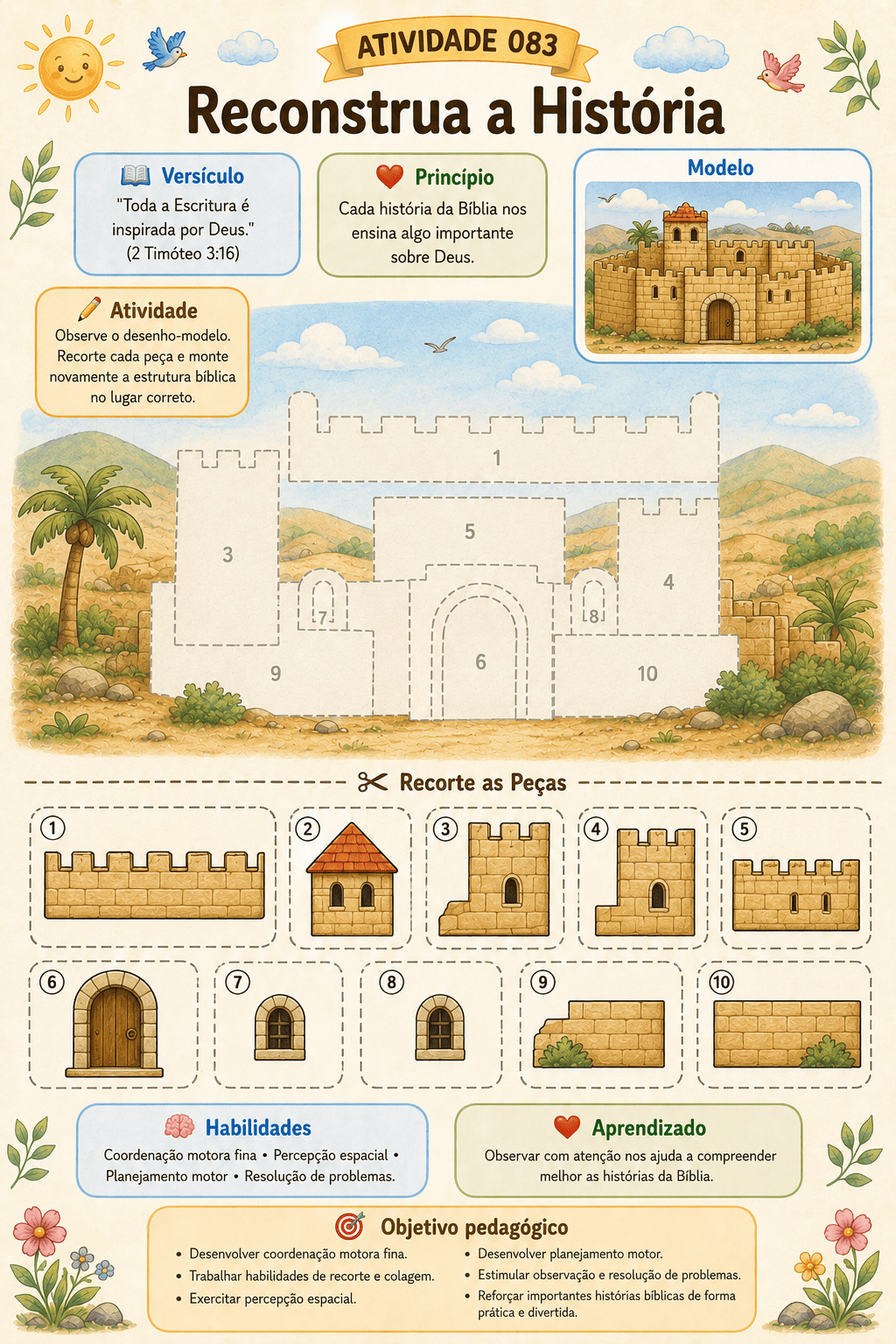 ATIVIDADE 083

Reconstrua a História

Versículo
"Toda a Escritura é inspirada por Deus." (2 Timóteo 3:16)

Princípio
Cada história da Bíblia nos ensina algo importante sobre Deus.

Modelo

Atividade
Observe o desenho-modelo. Recorte cada peça e monte novamente a estrutura bíblica no lugar correto.

1

3

5

4

7

8

9

6

10

Recorte as Peças

1

2

3

4

5

6

7

8

9

10

Habilidades
Coordenação motora fina • Percepção espacial • Planejamento motor • Resolução de problemas.

Aprendizado
Observar com atenção nos ajuda a compreender melhor as histórias da Bíblia.

Objetivo pedagógico
• Desenvolver coordenação motora fina.
• Trabalhar habilidades de recorte e colagem.
• Exercitar percepção espacial.
• Desenvolver planejamento motor.
• Estimular observação e resolução de problemas.
• Reforçar importantes histórias bíblicas de forma prática e divertida.